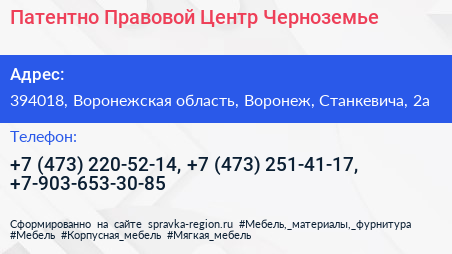 Патентно Правовой Центр Черноземье

Адрес:

394018, Воронежская область, Воронеж, Станкевича, 2а

Телефон:

+7 (473) 220-52-14, +7 (473) 251-41-17, +7-903-653-30-85

Сформированно на сайте spravka-region.ru #Мебель,_материалы,_фурнитура #Мебель #Корпусная_мебель #Мягкая_мебель